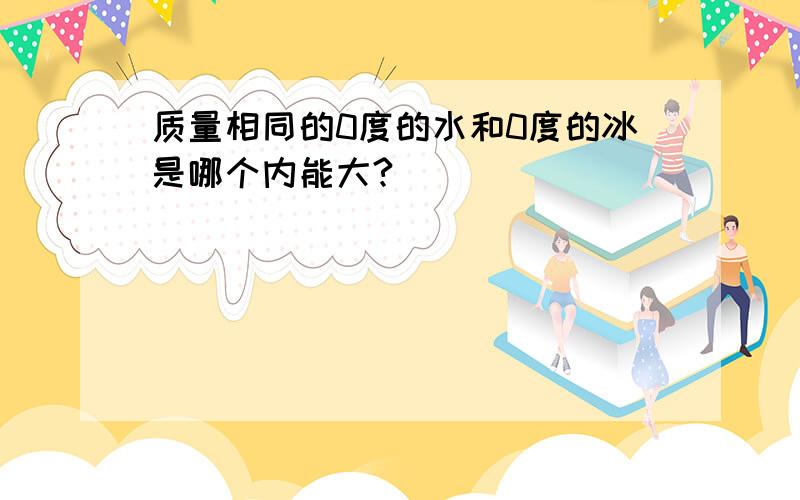 质量相同的0度的水和0度的冰是哪个内能大?